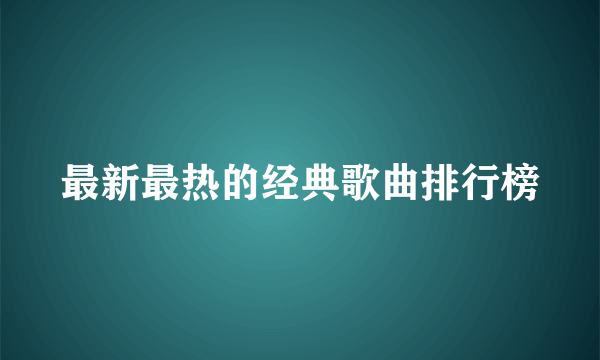 最新最热的经典歌曲排行榜